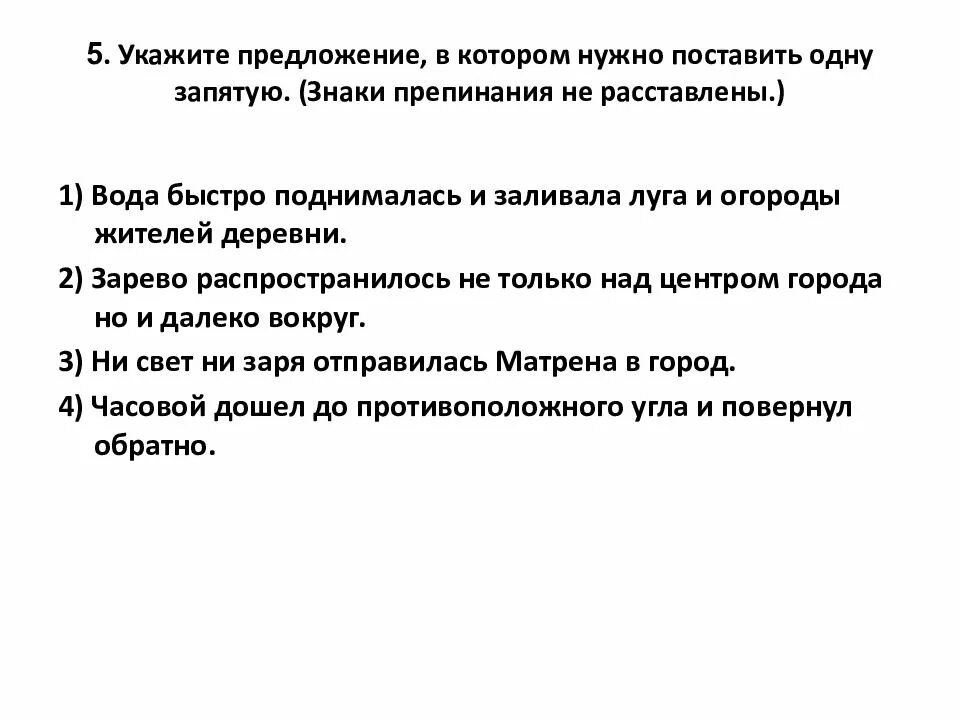 5. Укажите предложение, в котором нужно поставить одну запятую. (Знаки препинания не расставлены.)

1) Вода быстро поднималась и заливала луга и огороды жителей деревни.

2) Зарево распространилось не только над центром города но и далеко вокруг.

3) Ни свет ни заря отправилась Матрена в город.

4) Часовой дошел до противоположного угла и повернул обратно.